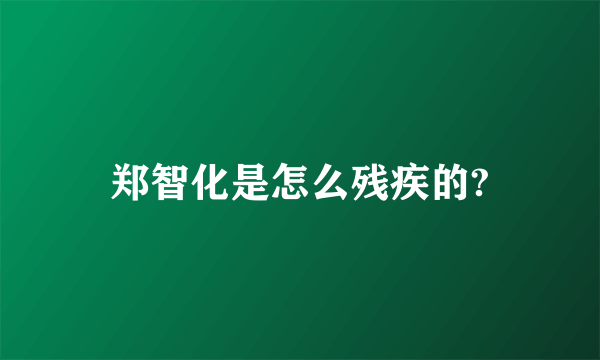 郑智化是怎么残疾的?